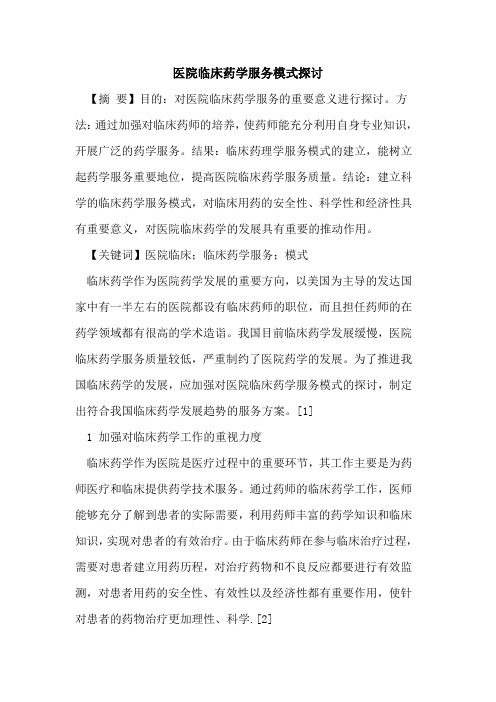 医院临床药学服务模式探讨

【摘 要】目的：对医院临床药学服务的重要意义进行探讨。方法：通过加强对临床药师的培养，使药师能充分利用自身专业知识，开展广泛的药学服务。结果：临床药理学服务模式的建立，能树立起药学服务重要地位，提高医院临床药学服务质量。结论：建立科学的临床药学服务模式，对临床用药的安全性、科学性和经济性具有重要意义，对医院临床药学的发展具有重要的推动作用。

【关键词】医院临床；临床药学服务；模式

临床药学作为医院药学发展的重要方向，以美国为主导的发达国家中有一半左右的医院都设有临床药师的职位，而且担任药师的在药学领域都有很高的学术造诣。我国目前临床药学发展缓慢，医院临床药学服务质量较低，严重制约了医院药学的发展。为了推进我国临床药学的发展，应加强对医院临床药学服务模式的探讨，制定出符合我国临床药学发展趋势的服务方案。[1]

1 加强对临床药学工作的重视力度

临床药学作为医院是医疗过程中的重要环节，其工作主要是为药师医疗和临床提供药学技术服务。通过药师的临床药学工作，医师能够充分了解到患者的实际需要，利用药师丰富的药学知识和临床知识，实现对患者的有效治疗。由于临床药师在参与临床治疗过程，需要对患者建立用药历程，对治疗药物和不良反应都要进行有效监测，对患者用药的安全性、有效性以及经济性都有重要作用，使针对患者的药物治疗更加理性、科学.[2]